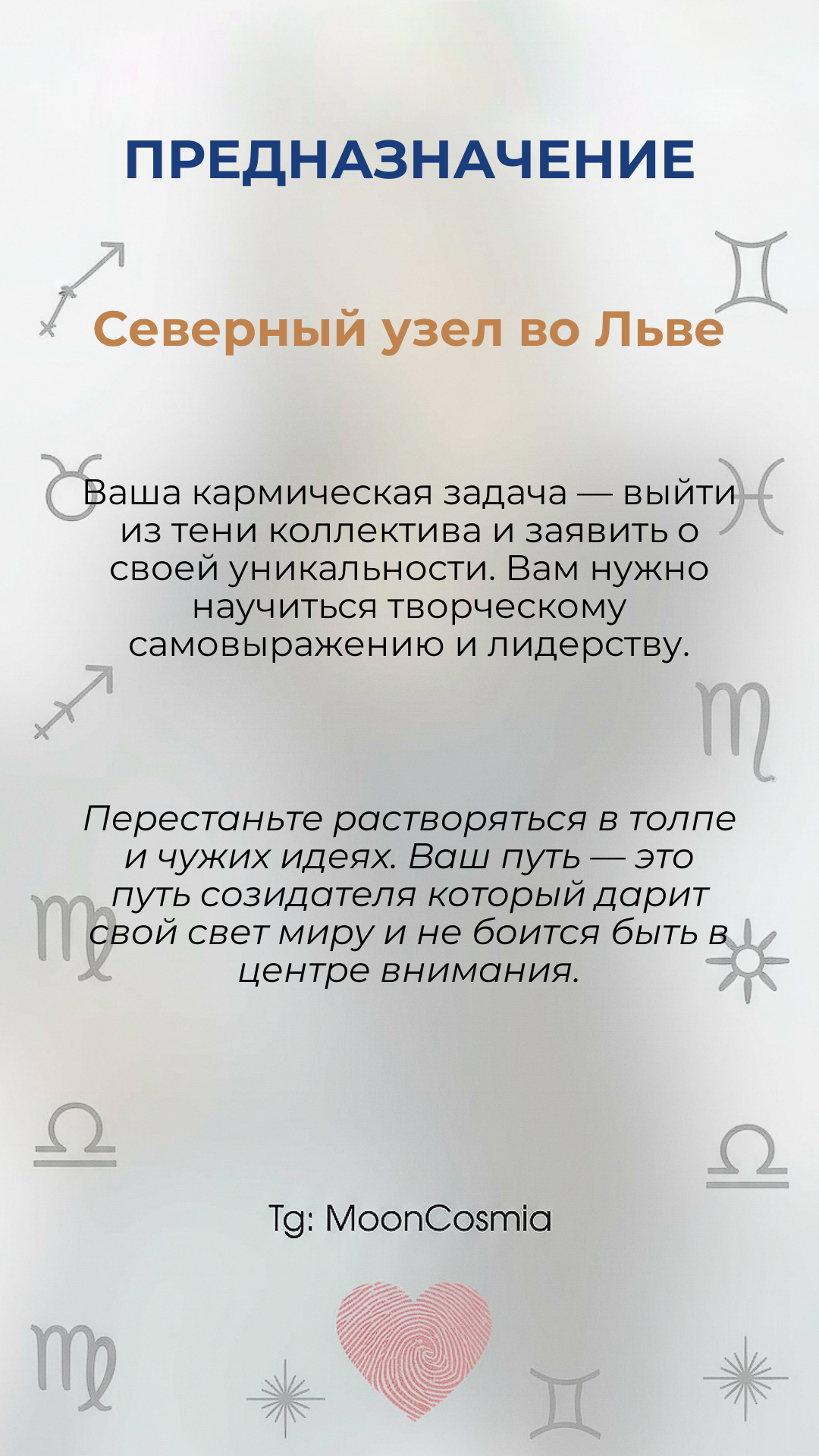 ПРЕДНАЗНАЧЕНИЕ

Северный узел во Льве

Ваша кармическая задача — выйти из тени коллектива и заявить о своей уникальности. Вам нужно научиться творческому самовыражению и лидерству.

Перестаньте растворяться в толпе и чужих идеях. Ваш путь — это путь созидателя который дарит свой свет миру и не боится быть в центре внимания.

Tg: MoonCosmia